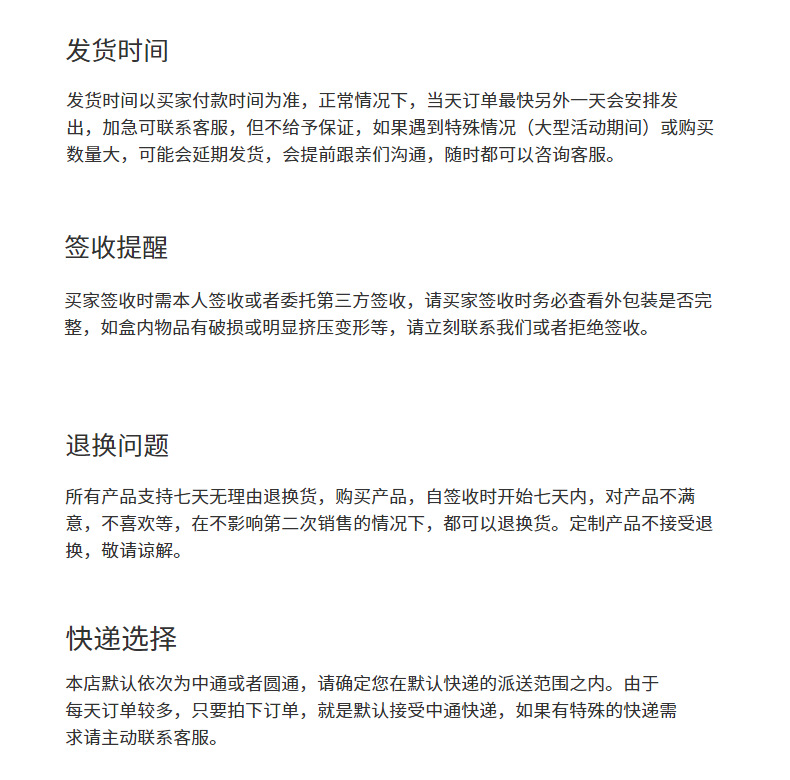 发货时间

发货时间以买家付款时间为准，正常情况下，当天订单最快另外一天会安排发出，加急可联系客服，但不给予保证，如果遇到特殊情况（大型活动期间）或购买数量大，可能会延期发货，会提前跟亲们沟通，随时都可以咨询客服。

签收提醒

买家签收时需本人签收或者委托第三方签收，请买家签收时务必查看外包装是否完整，如盒内物品有破损或明显挤压变形等，请立刻联系我们或者拒绝签收。

退换问题

所有产品支持七天无理由退换货，购买产品，自签收时开始七天内，对产品不满意，不喜欢等，在不影响第二次销售的情况下，都可以退换货。定制产品不接受退换，敬请谅解。

快递选择

本店默认依次为中通或者圆通，请确定您在默认快递的派送范围之内。由于每天订单较多，只要拍下订单，就是默认接受中通快递，如果有特殊的快递需求请主动联系客服。